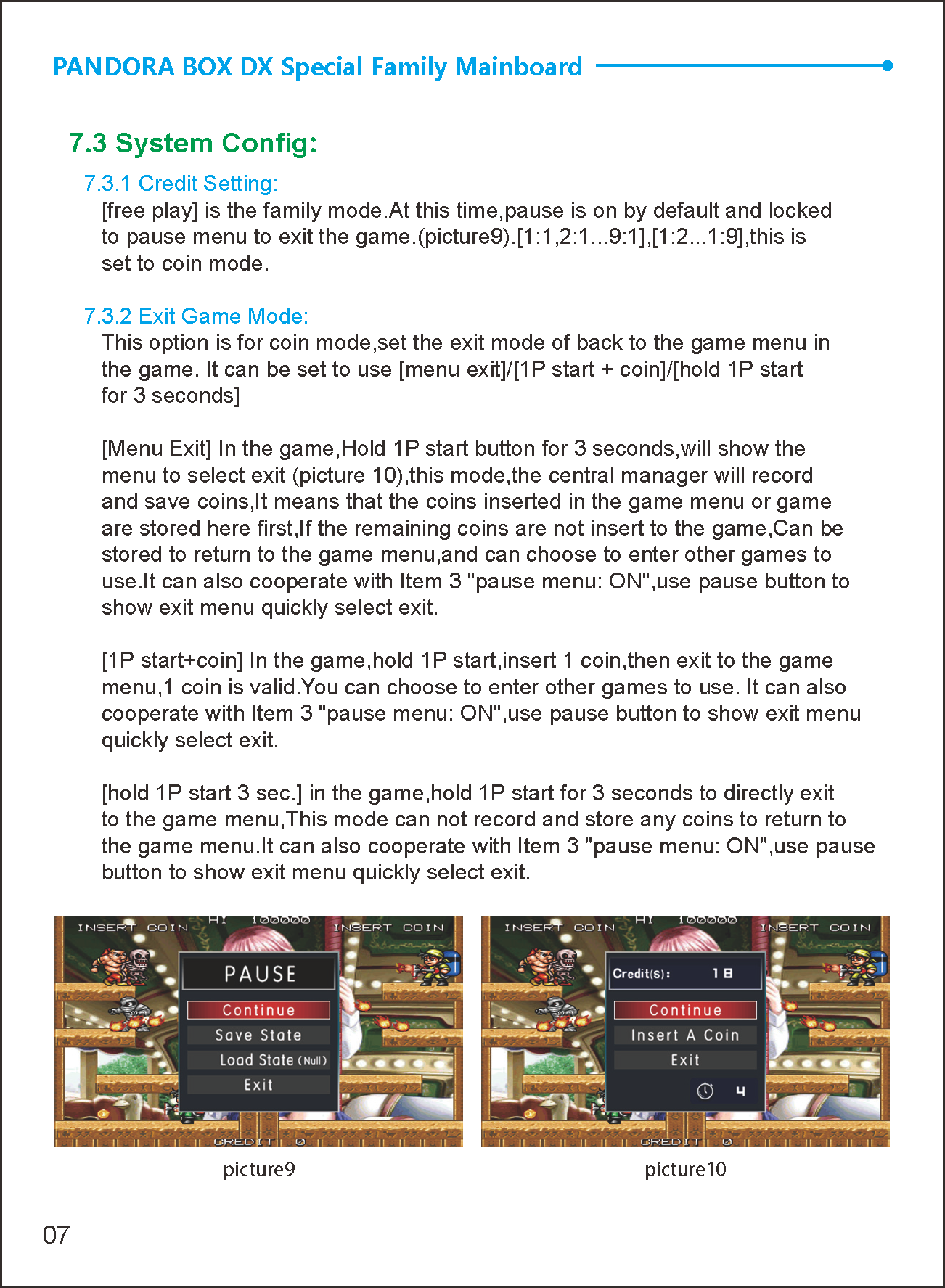 PANDORA BOX DX Special Family Mainboard

7.3 System Config:

7.3.1 Credit Setting:

[free play] is the family mode.At this time,pause is on by default and locked to pause menu to exit the game.(picture9).[1:1,2:1...9:1],[1:2...1:9],this is set to coin mode.

7.3.2 Exit Game Mode:

This option is for coin mode,set the exit mode of back to the game menu in the game. It can be set to use [menu exit]/[1P start + coin]/[hold 1P start for 3 seconds]

[Menu Exit] In the game,Hold 1P start button for 3 seconds,will show the menu to select exit (picture 10),this mode,the central manager will record and save coins,It means that the coins inserted in the game menu or game are stored here first,If the remaining coins are not insert to the game,Can be stored to return to the game menu,and can choose to enter other games to use.It can also cooperate with Item 3 "pause menu: ON",use pause button to show exit menu quickly select exit.

[1P start+coin] In the game,hold 1P start,insert 1 coin,then exit to the game menu,1 coin is valid.You can choose to enter other games to use. It can also cooperate with Item 3 "pause menu: ON",use pause button to show exit menu quickly select exit.

[hold 1P start 3 sec.] in the game,hold 1P start for 3 seconds to directly exit to the game menu,This mode can not record and store any coins to return to the game menu.It can also cooperate with Item 3 "pause menu: ON",use pause button to show exit menu quickly select exit.

INSERT COIN HI 100000 INSERT COIN
PAUSE
Continue
Save State
Load State (Null)
Exit
CREDIT 0

picture9

INSERT COIN HI 100000 INSERT COIN
Credit(s): 18
Continue
Insert A Coin
Exit
4
CREDIT 0

picture10

07